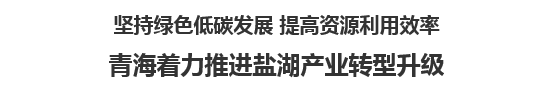 坚持绿色低碳发展 提高资源利用效率

青海着力推进盐湖产业转型升级